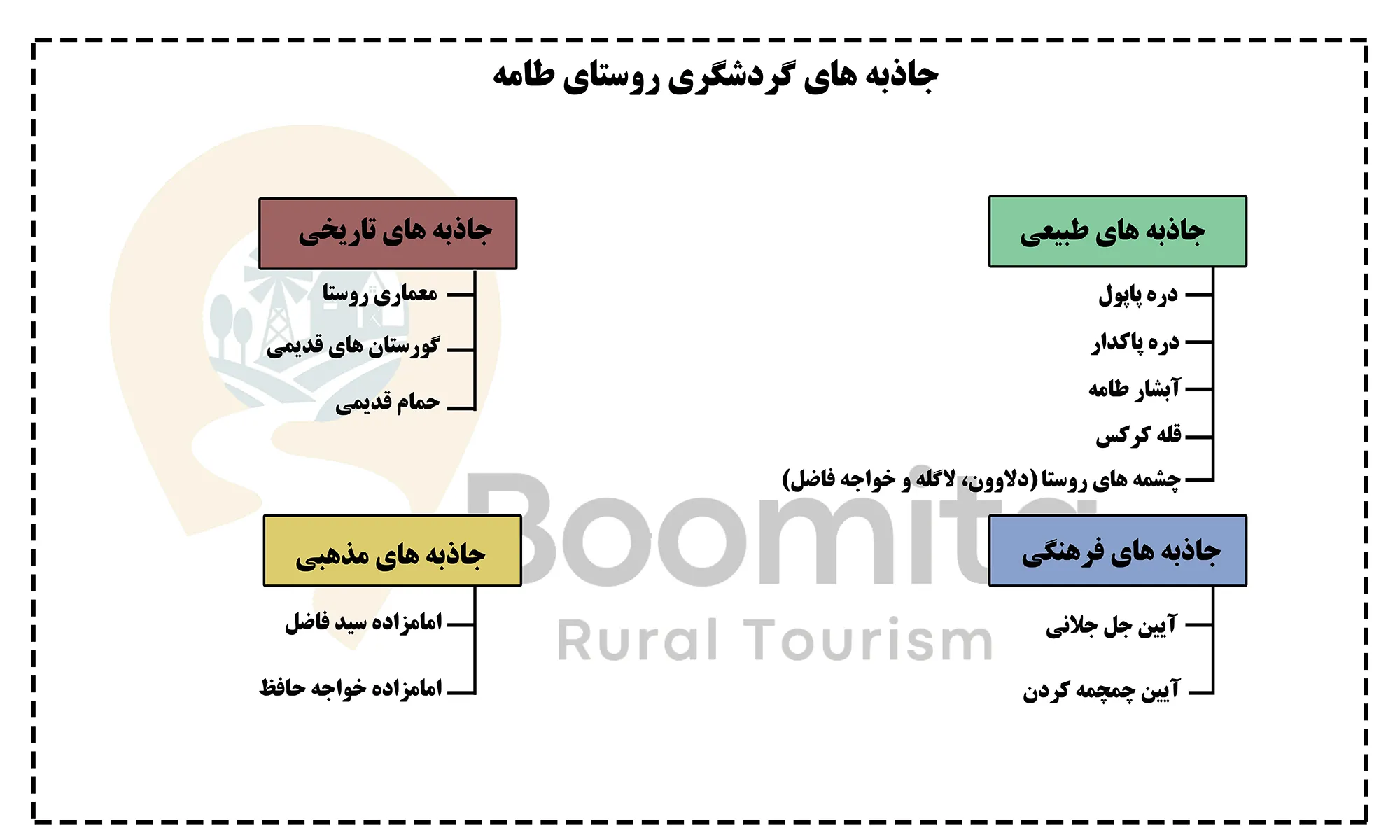 جاذبه های گردشگری روستای طامه

جاذبه های طبیعی

دره پاپول
دره پاکدار
آبشار طامه
قله کرکس
چشمه های روستا (دلاوون، لاگله و خواجه فاضل)

جاذبه های تاریخی

معماری روستا
گورستان های قدیمی
حمام قدیمی

جاذبه های فرهنگی

آیین جل جلانی
آیین چمچمه کردن

جاذبه های مذهبی

امامزاده سید فاضل
امامزاده خواجه حافظ

Boomita
Rural Tourism